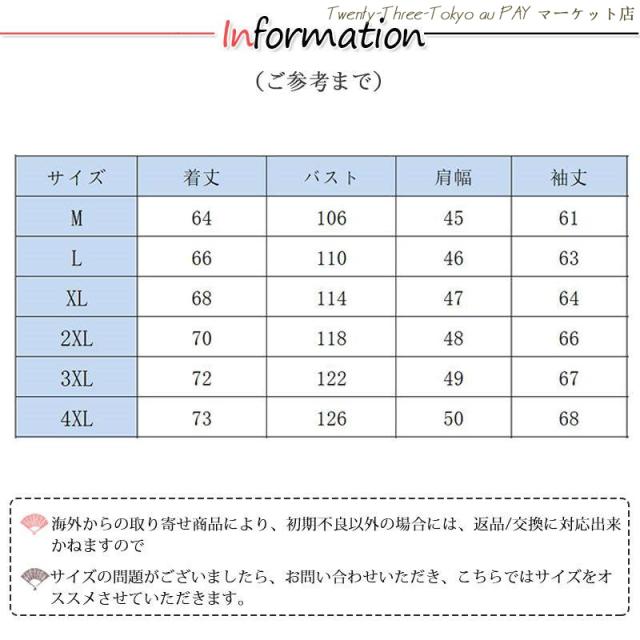 Twenty-Three-Tokyo au PAY マーケット店

Information

（ご参考まで）

| サイズ | 着丈 | バスト | 肩幅 | 袖丈 |
|---|---|---|---|---|
| M | 64 | 106 | 45 | 61 |
| L | 66 | 110 | 46 | 63 |
| XL | 68 | 114 | 47 | 64 |
| 2XL | 70 | 118 | 48 | 66 |
| 3XL | 72 | 122 | 49 | 67 |
| 4XL | 73 | 126 | 50 | 68 |

海外からの取り寄せ商品により、初期不良以外の場合には、返品/交換に対応出来かねますので

サイズの問題がございましたら、お問い合わせいただき、こちらではサイズをオススメさせていただきます。